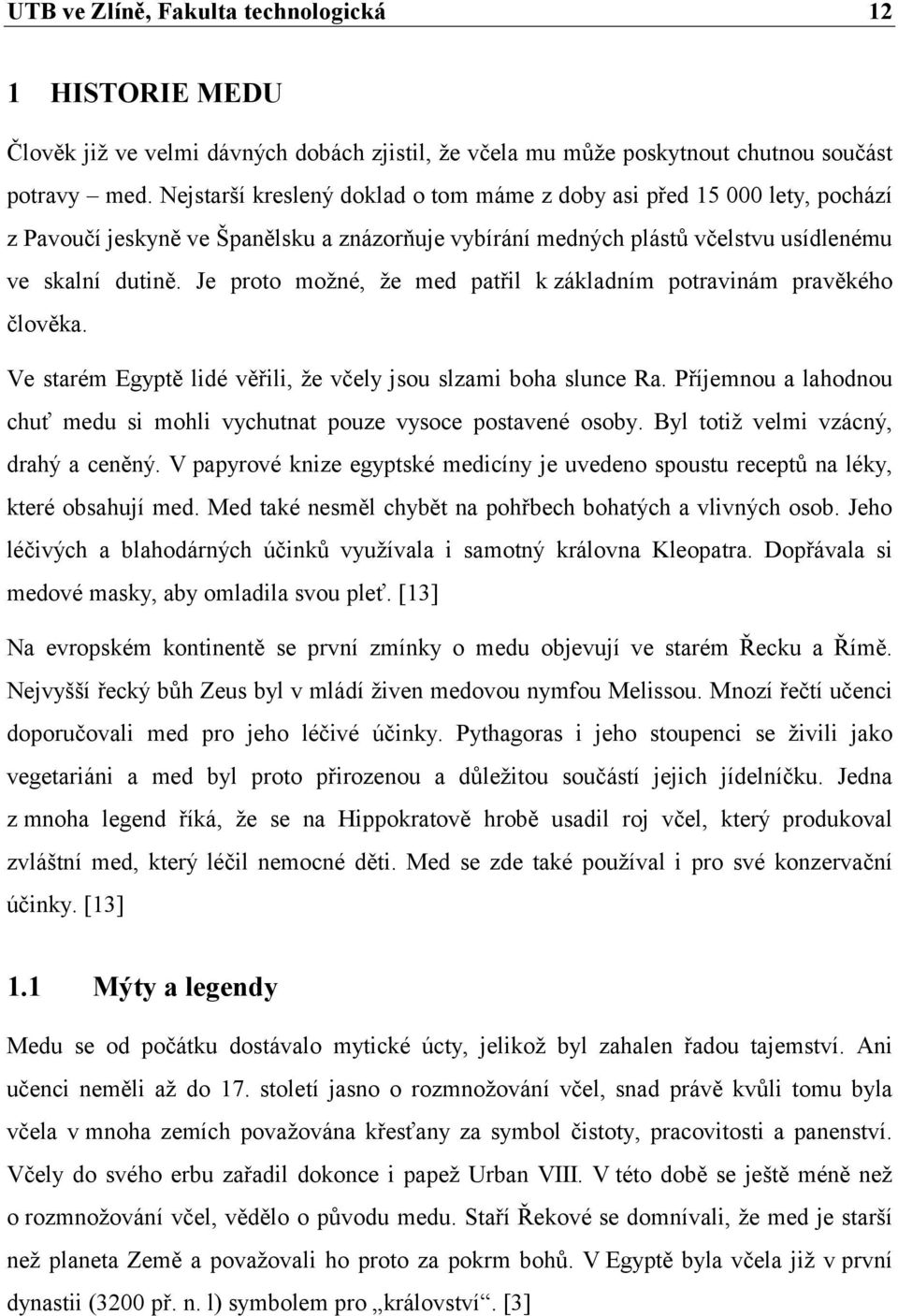 UTB ve Zlíně, Fakulta technologická 12

1 HISTORIE MEDU

Člověk již ve velmi dávných dobách zjistil, že včela mu může poskytnout chutnou součást potravy – med. Nejstarší kreslený doklad o tom máme z doby asi před 15 000 lety, pochází z Pavoučí jeskyně ve Španělsku a znázorňuje vybírání medných plástů včelstvu usídlenému ve skalní dutině. Je proto možné, že med patřil k základním potravinám pravěkého člověka.

Ve starém Egyptě lidé věřili, že včely jsou slzami boha slunce Ra. Příjemnou a lahodnou chuť medu si mohli vychutnat pouze vysoce postavené osoby. Byl totiž velmi vzácný, drahý a ceněný. V papyrové knize egyptské medicíny je uvedeno spoustu receptů na léky, které obsahují med. Med také nesměl chybět na pohřbech bohatých a vlivných osob. Jeho léčivých a blahodárných účinků využívala i samotný královna Kleopatra. Dopřávala si medové masky, aby omladila svou pleť. [13]

Na evropském kontinentě se první zmínky o medu objevují ve starém Řecku a Římě. Nejvyšší řecký bůh Zeus byl v mládí živen medovou nymfou Melissou. Mnozí řečtí učenci doporučovali med pro jeho léčivé účinky. Pythagoras i jeho stoupenci se živili jako vegetariáni a med byl proto přirozenou a důležitou součástí jejich jídelníčku. Jedna z mnoha legend říká, že se na Hippokratově hrobě usadil roj včel, který produkoval zvláštní med, který léčil nemocné děti. Med se zde také používal i pro své konzervační účinky. [13]

1.1 Mýty a legendy

Medu se od počátku dostávalo mytické úcty, jelikož byl zahalen řadou tajemství. Ani učenci neměli až do 17. století jasno o rozmnožování včel, snad právě kvůli tomu byla včela v mnoha zemích považována křesťany za symbol čistoty, pracovitosti a panenství. Včely do svého erbu zařadil dokonce i papež Urban VIII. V této době se ještě méně než o rozmnožování včel, vědělo o původu medu. Staří Řekové se domnívali, že med je starší než planeta Země a považovali ho proto za pokrm bohů. V Egyptě byla včela již v první dynastii (3200 př. n. l) symbolem pro „království“. [3]